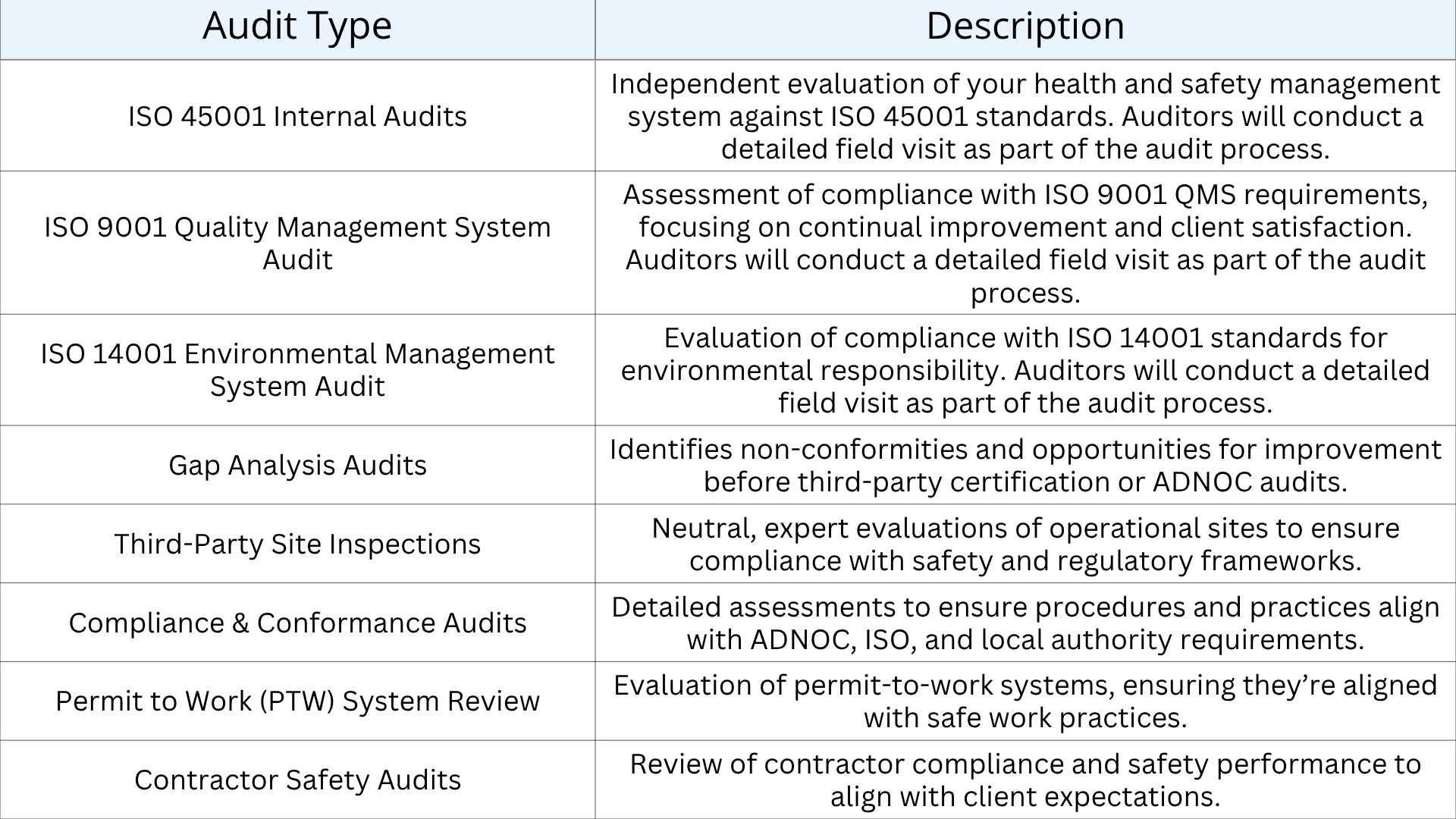 | Audit Type | Description |
|---|---|
| ISO 45001 Internal Audits | Independent evaluation of your health and safety management system against ISO 45001 standards. Auditors will conduct a detailed field visit as part of the audit process. |
| ISO 9001 Quality Management System Audit | Assessment of compliance with ISO 9001 QMS requirements, focusing on continual improvement and client satisfaction. Auditors will conduct a detailed field visit as part of the audit process. |
| ISO 14001 Environmental Management System Audit | Evaluation of compliance with ISO 14001 standards for environmental responsibility. Auditors will conduct a detailed field visit as part of the audit process. |
| Gap Analysis Audits | Identifies non-conformities and opportunities for improvement before third-party certification or ADNOC audits. |
| Third-Party Site Inspections | Neutral, expert evaluations of operational sites to ensure compliance with safety and regulatory frameworks. |
| Compliance & Conformance Audits | Detailed assessments to ensure procedures and practices align with ADNOC, ISO, and local authority requirements. |
| Permit to Work (PTW) System Review | Evaluation of permit-to-work systems, ensuring they’re aligned with safe work practices. |
| Contractor Safety Audits | Review of contractor compliance and safety performance to align with client expectations. |